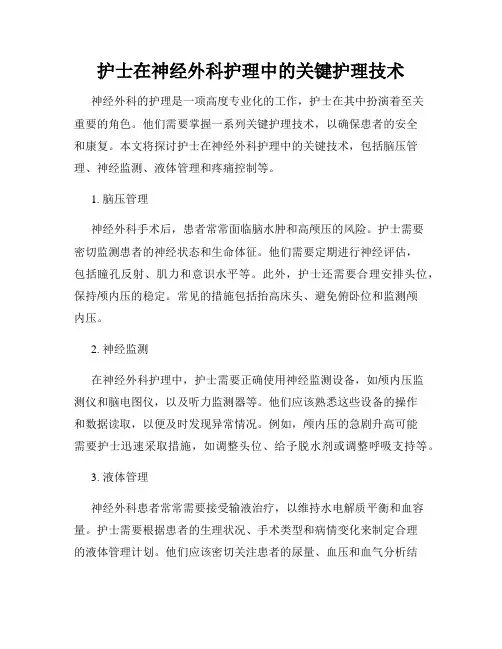 护士在神经外科护理中的关键护理技术

神经外科的护理是一项高度专业化的工作，护士在其中扮演着至关重要的角色。他们需要掌握一系列关键护理技术，以确保患者的安全和康复。本文将探讨护士在神经外科护理中的关键技术，包括脑压管理、神经监测、液体管理和疼痛控制等。

1. 脑压管理

神经外科手术后，患者常常面临脑水肿和高颅压的风险。护士需要密切监测患者的神经状态和生命体征。他们需要定期进行神经评估，包括瞳孔反射、肌力和意识水平等。此外，护士还需要合理安排头位，保持颅内压的稳定。常见的措施包括抬高床头、避免俯卧位和监测颅内压。

2. 神经监测

在神经外科护理中，护士需要正确使用神经监测设备，如颅内压监测仪和脑电图仪，以及听力监测器等。他们应该熟悉这些设备的操作和数据读取，以便及时发现异常情况。例如，颅内压的急剧升高可能需要护士迅速采取措施，如调整头位、给予脱水剂或调整呼吸支持等。

3. 液体管理

神经外科患者常常需要接受输液治疗，以维持水电解质平衡和血容量。护士需要根据患者的生理状况、手术类型和病情变化来制定合理的液体管理计划。他们应该密切关注患者的尿量、血压和血气分析结